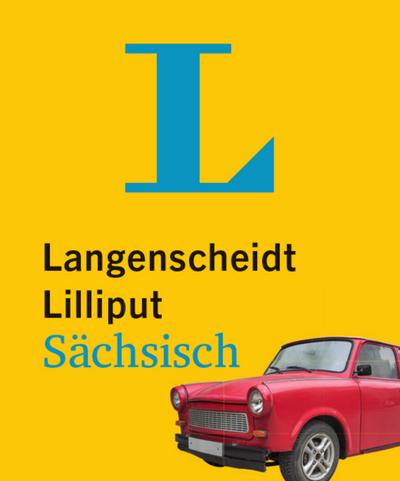 L

Langenscheidt
Lilliput
Sächsisch